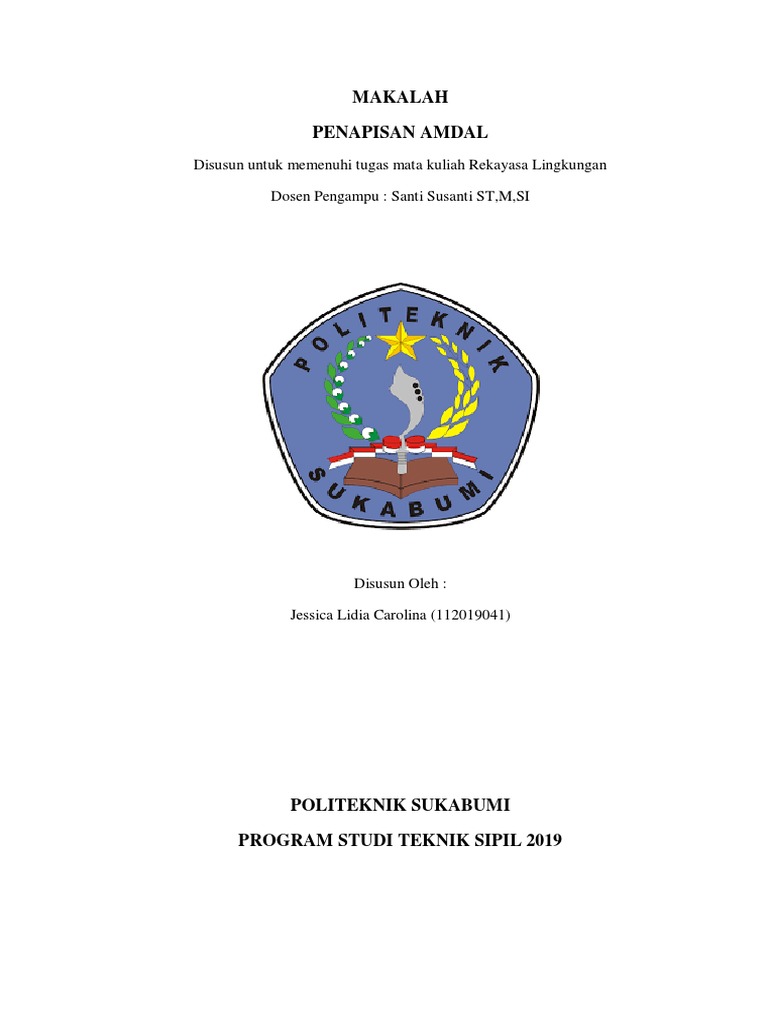 MAKALAH

PENAPISAN AMDAL

Disusun untuk memenuhi tugas mata kuliah Rekayasa Lingkungan

Dosen Pengampu : Santi Susanti ST,M,SI

POLITEKNIK

SUKABUMI

Disusun Oleh :

Jessica Lidia Carolina (112019041)

POLITEKNIK SUKABUMI

PROGRAM STUDI TEKNIK SIPIL 2019